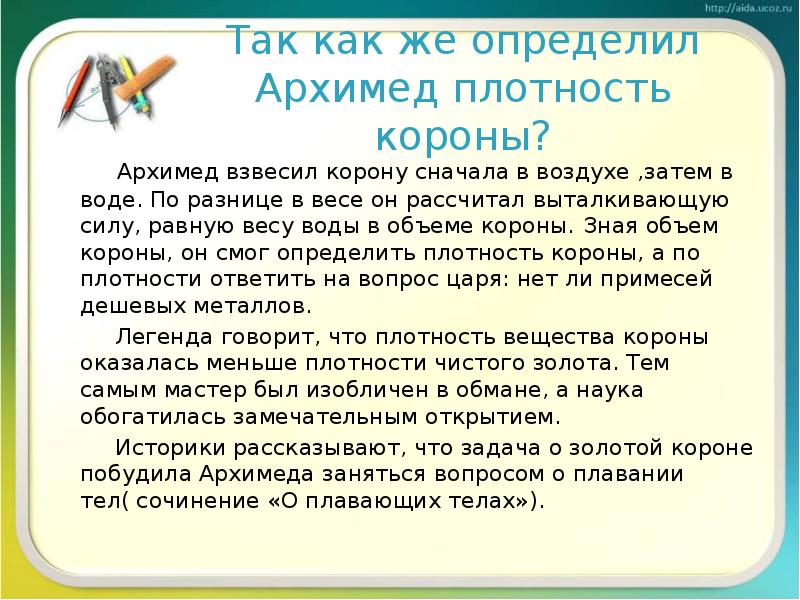 http://aida.ucoz.ru

Так как же определил Архимед плотность короны?

Архимед взвесил корону сначала в воздухе ,затем в воде. По разнице в весе он рассчитал выталкивающую силу, равную весу воды в объеме короны. Зная объем короны, он смог определить плотность короны, а по плотности ответить на вопрос царя: нет ли примесей дешевых металлов.

Легенда говорит, что плотность вещества короны оказалась меньше плотности чистого золота. Тем самым мастер был изобличен в обмане, а наука обогатилась замечательным открытием.

Историки рассказывают, что задача о золотой короне побудила Архимеда заняться вопросом о плавании тел( сочинение «О плавающих телах»).